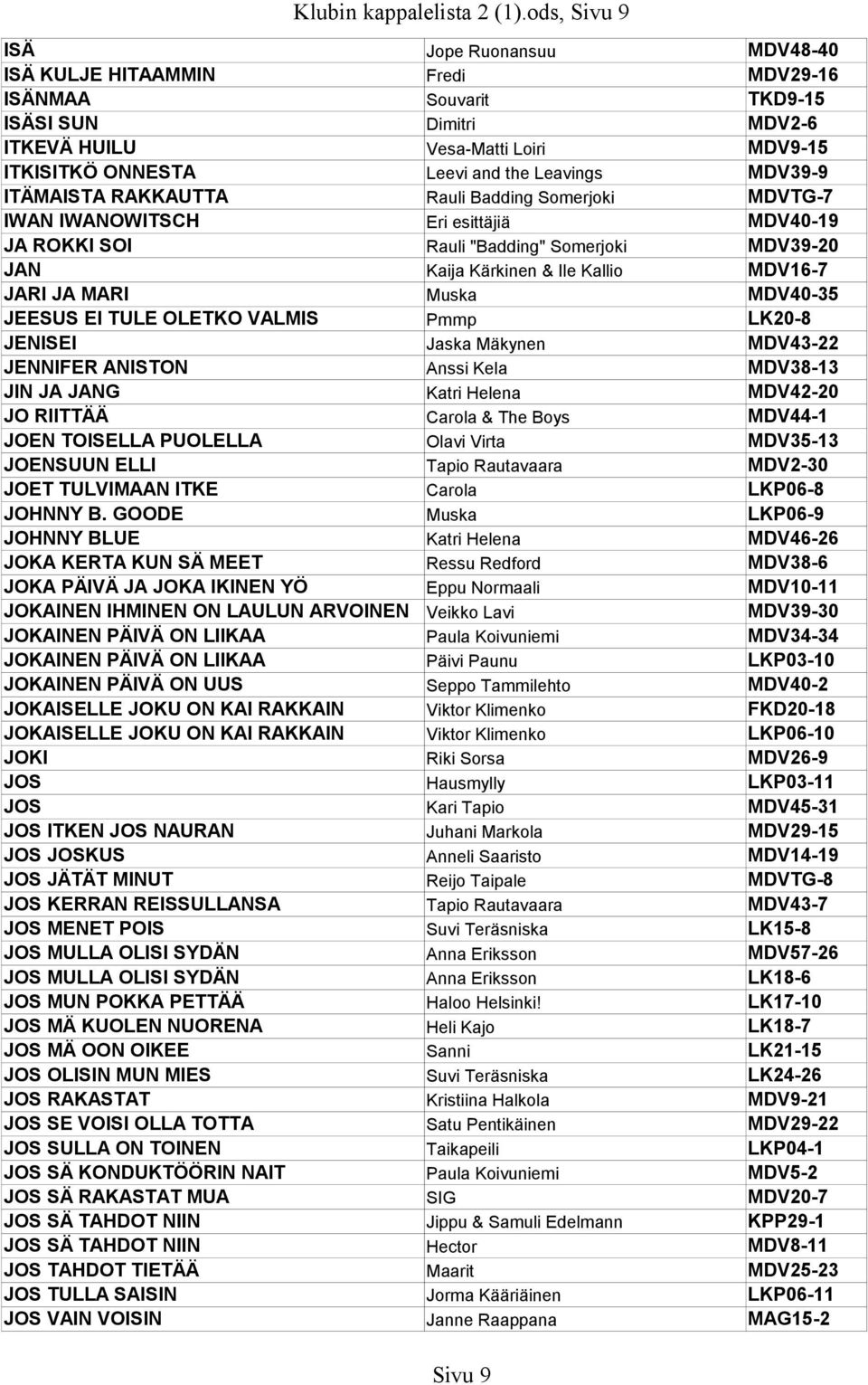 Klubin kappalelista 2 (1).ods, Sivu 9

| | | |
|---|---|---|
| ISÄ | Jope Ruonansuu | MDV48-40 |
| ISÄ KULJE HITAAMMIN | Fredi | MDV29-16 |
| ISÄNMAA | Souvarit | TKD9-15 |
| ISÄSI SUN | Dimitri | MDV2-6 |
| ITKEVÄ HUILU | Vesa-Matti Loiri | MDV9-15 |
| ITKISITKÖ ONNESTA | Leevi and the Leavings | MDV39-9 |
| ITÄMAISTA RAKKAUTTA | Rauli Badding Somerjoki | MDVTG-7 |
| IWAN IWANOWITSCH | Eri esittäjiä | MDV40-19 |
| JA ROKKI SOI | Rauli "Badding" Somerjoki | MDV39-20 |
| JAN | Kaija Kärkinen & Ile Kallio | MDV16-7 |
| JARI JA MARI | Muska | MDV40-35 |
| JEESUS EI TULE OLETKO VALMIS | Pmmp | LK20-8 |
| JENISEI | Jaska Mäkynen | MDV43-22 |
| JENNIFER ANISTON | Anssi Kela | MDV38-13 |
| JIN JA JANG | Katri Helena | MDV42-20 |
| JO RIITTÄÄ | Carola & The Boys | MDV44-1 |
| JOEN TOISELLA PUOLELLA | Olavi Virta | MDV35-13 |
| JOENSUUN ELLI | Tapio Rautavaara | MDV2-30 |
| JOET TULVIMAAN ITKE | Carola | LKP06-8 |
| JOHNNY B. GOODE | Muska | LKP06-9 |
| JOHNNY BLUE | Katri Helena | MDV46-26 |
| JOKA KERTA KUN SÄ MEET | Ressu Redford | MDV38-6 |
| JOKA PÄIVÄ JA JOKA IKINEN YÖ | Eppu Normaali | MDV10-11 |
| JOKAINEN IHMINEN ON LAULUN ARVOINEN | Veikko Lavi | MDV39-30 |
| JOKAINEN PÄIVÄ ON LIIKAA | Paula Koivuniemi | MDV34-34 |
| JOKAINEN PÄIVÄ ON LIIKAA | Päivi Paunu | LKP03-10 |
| JOKAINEN PÄIVÄ ON UUS | Seppo Tammilehto | MDV40-2 |
| JOKAISELLE JOKU ON KAI RAKKAIN | Viktor Klimenko | FKD20-18 |
| JOKAISELLE JOKU ON KAI RAKKAIN | Viktor Klimenko | LKP06-10 |
| JOKI | Riki Sorsa | MDV26-9 |
| JOS | Hausmylly | LKP03-11 |
| JOS | Kari Tapio | MDV45-31 |
| JOS ITKEN JOS NAURAN | Juhani Markola | MDV29-15 |
| JOS JOSKUS | Anneli Saaristo | MDV14-19 |
| JOS JÄTÄT MINUT | Reijo Taipale | MDVTG-8 |
| JOS KERRAN REISSULLANSA | Tapio Rautavaara | MDV43-7 |
| JOS MENET POIS | Suvi Teräsniska | LK15-8 |
| JOS MULLA OLISI SYDÄN | Anna Eriksson | MDV57-26 |
| JOS MULLA OLISI SYDÄN | Anna Eriksson | LK18-6 |
| JOS MUN POKKA PETTÄÄ | Haloo Helsinki! | LK17-10 |
| JOS MÄ KUOLEN NUORENA | Heli Kajo | LK18-7 |
| JOS MÄ OON OIKEE | Sanni | LK21-15 |
| JOS OLISIN MUN MIES | Suvi Teräsniska | LK24-26 |
| JOS RAKASTAT | Kristiina Halkola | MDV9-21 |
| JOS SE VOISI OLLA TOTTA | Satu Pentikäinen | MDV29-22 |
| JOS SULLA ON TOINEN | Taikapeili | LKP04-1 |
| JOS SÄ KONDUKTÖÖRIN NAIT | Paula Koivuniemi | MDV5-2 |
| JOS SÄ RAKASTAT MUA | SIG | MDV20-7 |
| JOS SÄ TAHDOT NIIN | Jippu & Samuli Edelmann | KPP29-1 |
| JOS SÄ TAHDOT NIIN | Hector | MDV8-11 |
| JOS TAHDOT TIETÄÄ | Maarit | MDV25-23 |
| JOS TULLA SAISIN | Jorma Kääriäinen | LKP06-11 |
| JOS VAIN VOISIN | Janne Raappana | MAG15-2 |

Sivu 9